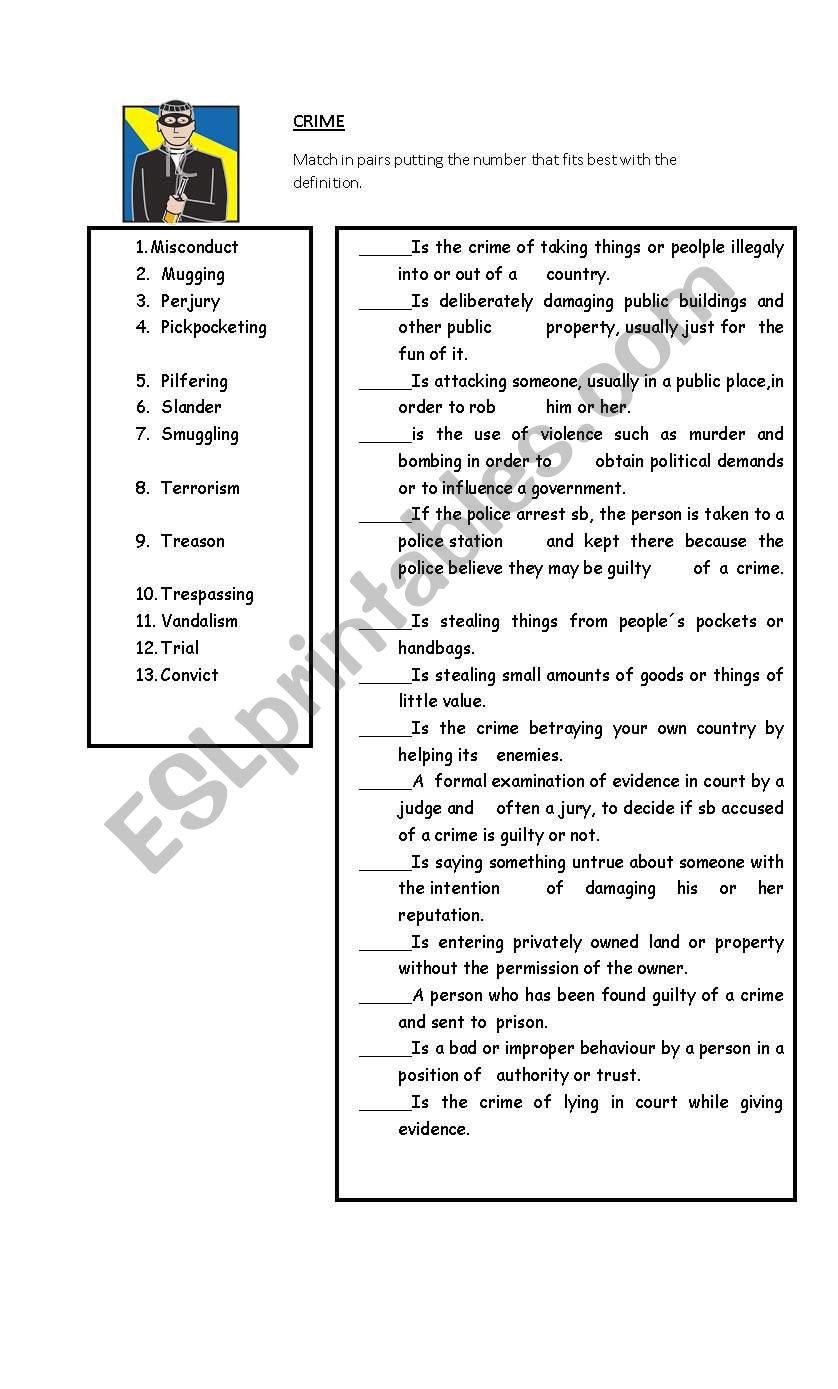 CRIME

Match in pairs putting the number that fits best with the definition.

1. Misconduct
2. Mugging
3. Perjury
4. Pickpocketing
5. Pilfering
6. Slander
7. Smuggling
8. Terrorism
9. Treason
10. Trespassing
11. Vandalism
12. Trial
13. Convict

_____Is the crime of taking things or peolple illegaly into or out of a country.

_____Is deliberately damaging public buildings and other public property, usually just for the fun of it.

_____Is attacking someone, usually in a public place,in order to rob him or her.

_____is the use of violence such as murder and bombing in order to obtain political demands or to influence a government.

_____If the police arrest sb, the person is taken to a police station and kept there because the police believe they may be guilty of a crime.

_____Is stealing things from people´s pockets or handbags.

_____Is stealing small amounts of goods or things of little value.

_____Is the crime betraying your own country by helping its enemies.

_____A formal examination of evidence in court by a judge and often a jury, to decide if sb accused of a crime is guilty or not.

_____Is saying something untrue about someone with the intention of damaging his or her reputation.

_____Is entering privately owned land or property without the permission of the owner.

_____A person who has been found guilty of a crime and sent to prison.

_____Is a bad or improper behaviour by a person in a position of authority or trust.

_____Is the crime of lying in court while giving evidence.

ESLprintables.com